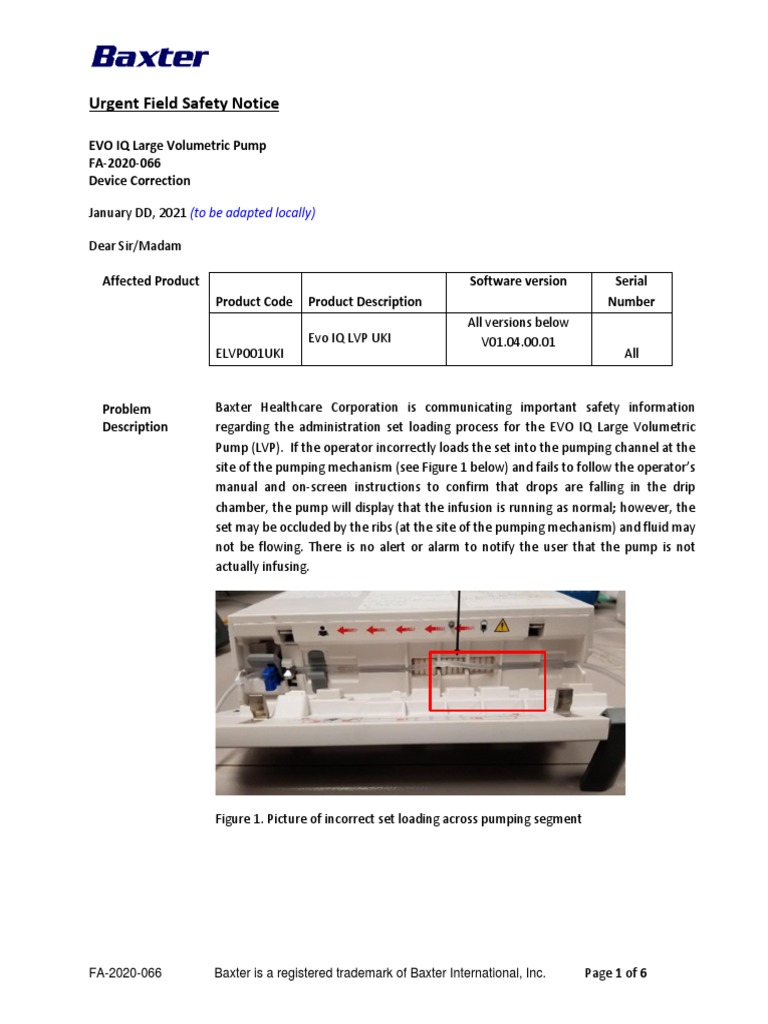 Baxter

Urgent Field Safety Notice

EVO IQ Large Volumetric Pump
FA-2020-066
Device Correction

January DD, 2021 (to be adapted locally)

Dear Sir/Madam

Affected Product

| Product Code | Product Description | Software version | Serial Number |
|---|---|---|---|
| ELVP001UKI | Evo IQ LVP UKI | All versions below V01.04.00.01 | All |

Problem Description

Baxter Healthcare Corporation is communicating important safety information regarding the administration set loading process for the EVO IQ Large Volumetric Pump (LVP). If the operator incorrectly loads the set into the pumping channel at the site of the pumping mechanism (see Figure 1 below) and fails to follow the operator's manual and on-screen instructions to confirm that drops are falling in the drip chamber, the pump will display that the infusion is running as normal; however, the set may be occluded by the ribs (at the site of the pumping mechanism) and fluid may not be flowing. There is no alert or alarm to notify the user that the pump is not actually infusing.

Figure 1. Picture of incorrect set loading across pumping segment

FA-2020-066 Baxter is a registered trademark of Baxter International, Inc. Page 1 of 6